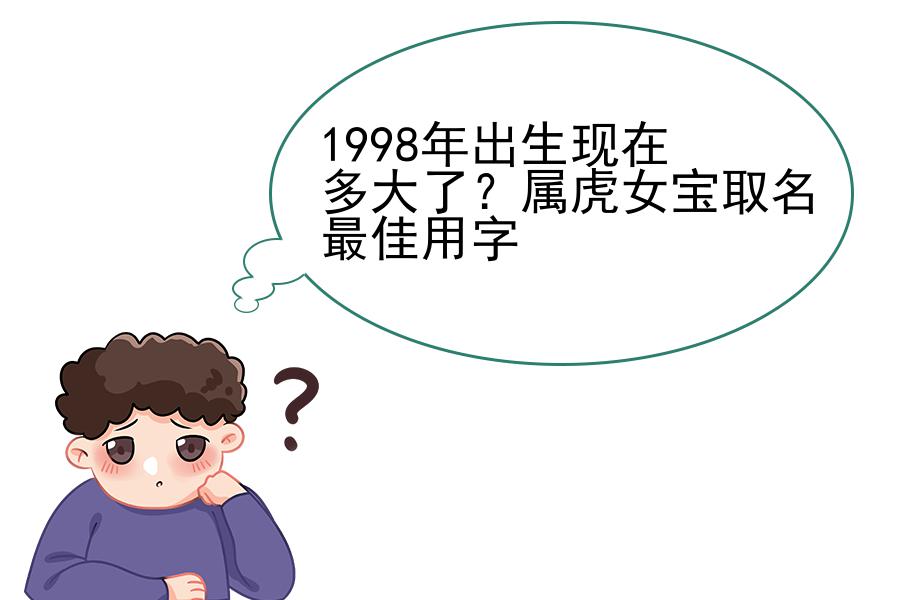 1998年出生现在多大了？属虎女宝取名最佳用字

?